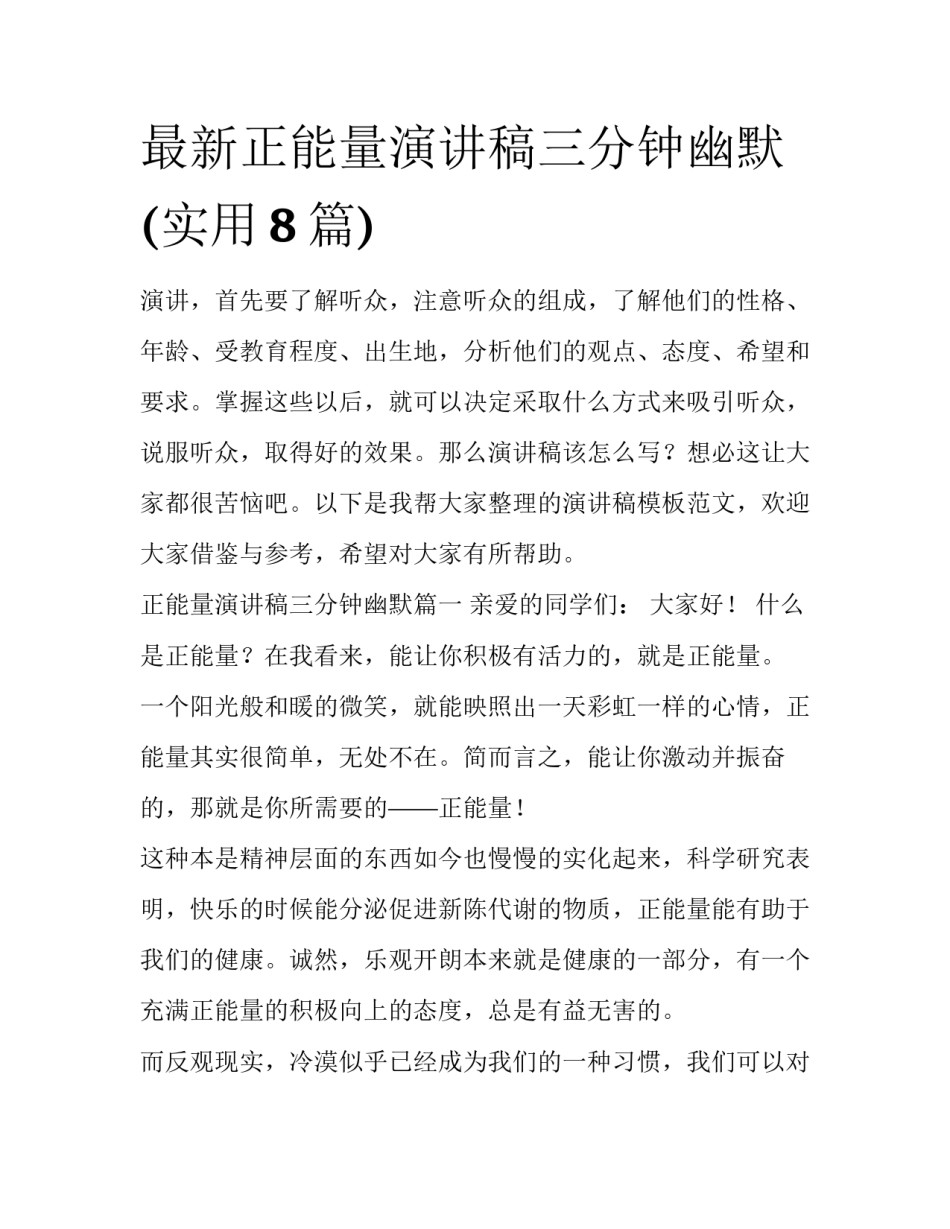 最新正能量演讲稿三分钟幽默(实用8篇)

演讲，首先要了解听众，注意听众的组成，了解他们的性格、年龄、受教育程度、出生地，分析他们的观点、态度、希望和要求。掌握这些以后，就可以决定采取什么方式来吸引听众，说服听众，取得好的效果。那么演讲稿该怎么写？想必这让大家都很苦恼吧。以下是我帮大家整理的演讲稿模板范文，欢迎大家借鉴与参考，希望对大家有所帮助。

正能量演讲稿三分钟幽默篇一 亲爱的同学们： 大家好！ 什么是正能量？在我看来，能让你积极有活力的，就是正能量。

一个阳光般和暖的微笑，就能映照出一天彩虹一样的心情，正能量其实很简单，无处不在。简而言之，能让你激动并振奋的，那就是你所需要的——正能量！

这种本是精神层面的东西如今也慢慢的实化起来，科学研究表明，快乐的时候能分泌促进新陈代谢的物质，正能量能有助于我们的健康。诚然，乐观开朗本来就是健康的一部分，有一个充满正能量的积极向上的态度，总是有益无害的。

而反观现实，冷漠似乎已经成为我们的一种习惯，我们可以对